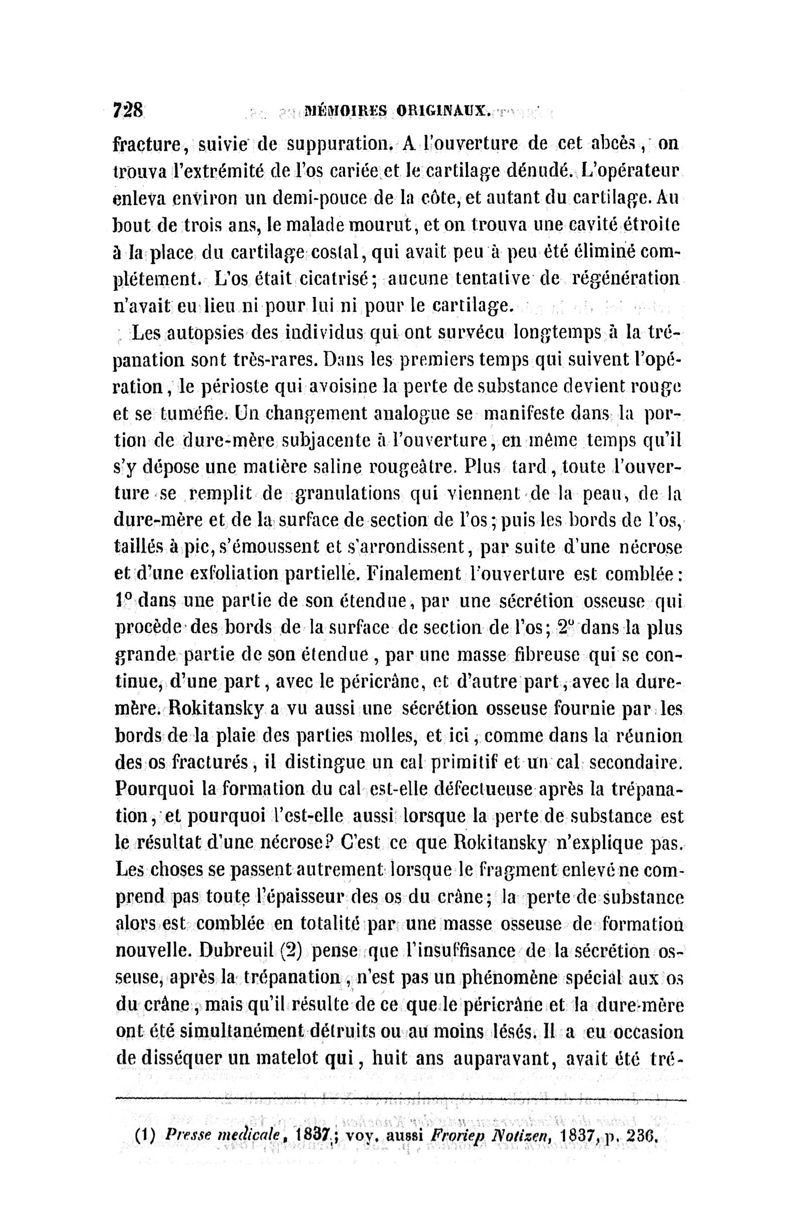 728 MÉMOIRES ORIGINAUX.

fracture, suivie de suppuration. A l'ouverture de cet abcès, on trouva l'extrémité de l'os cariée et le cartilage dénudé. L'opérateur enleva environ un demi-pouce de la côte, et autant du cartilage. Au bout de trois ans, le malade mourut, et on trouva une cavité étroite à la place du cartilage costal, qui avait peu à peu été éliminé complétement. L'os était cicatrisé; aucune tentative de régénération n'avait eu lieu ni pour lui ni pour le cartilage.

Les autopsies des individus qui ont survécu longtemps à la trépanation sont très-rares. Dans les premiers temps qui suivent l'opération, le périoste qui avoisine la perte de substance devient rouge et se tuméfie. Un changement analogue se manifeste dans la portion de dure-mère subjacente à l'ouverture, en même temps qu'il s'y dépose une matière saline rougeâtre. Plus tard, toute l'ouverture se remplit de granulations qui viennent de la peau, de la dure-mère et de la surface de section de l'os; puis les bords de l'os, taillés à pic, s'émoussent et s'arrondissent, par suite d'une nécrose et d'une exfoliation partielle. Finalement l'ouverture est comblée: 1° dans une partie de son étendue, par une sécrétion osseuse qui procède des bords de la surface de section de l'os; 2° dans la plus grande partie de son étendue, par une masse fibreuse qui se continue, d'une part, avec le péricrâne, et d'autre part, avec la dure-mère. Rokitansky a vu aussi une sécrétion osseuse fournie par les bords de la plaie des parties molles, et ici, comme dans la réunion des os fracturés, il distingue un cal primitif et un cal secondaire. Pourquoi la formation du cal est-elle défectueuse après la trépanation, et pourquoi l'est-elle aussi lorsque la perte de substance est le résultat d'une nécrose? C'est ce que Rokitansky n'explique pas. Les choses se passent autrement lorsque le fragment enlevé ne comprend pas toute l'épaisseur des os du crâne; la perte de substance alors est comblée en totalité par une masse osseuse de formation nouvelle. Dubreuil (2) pense que l'insuffisance de la sécrétion osseuse, après la trépanation, n'est pas un phénomène spécial aux os du crâne, mais qu'il résulte de ce que le péricrâne et la dure-mère ont été simultanément détruits ou au moins lésés. Il a eu occasion de disséquer un matelot qui, huit ans auparavant, avait été tré-

(1) Presse medicale, 1837; voy. aussi Froriep Notizen, 1837, p. 236.